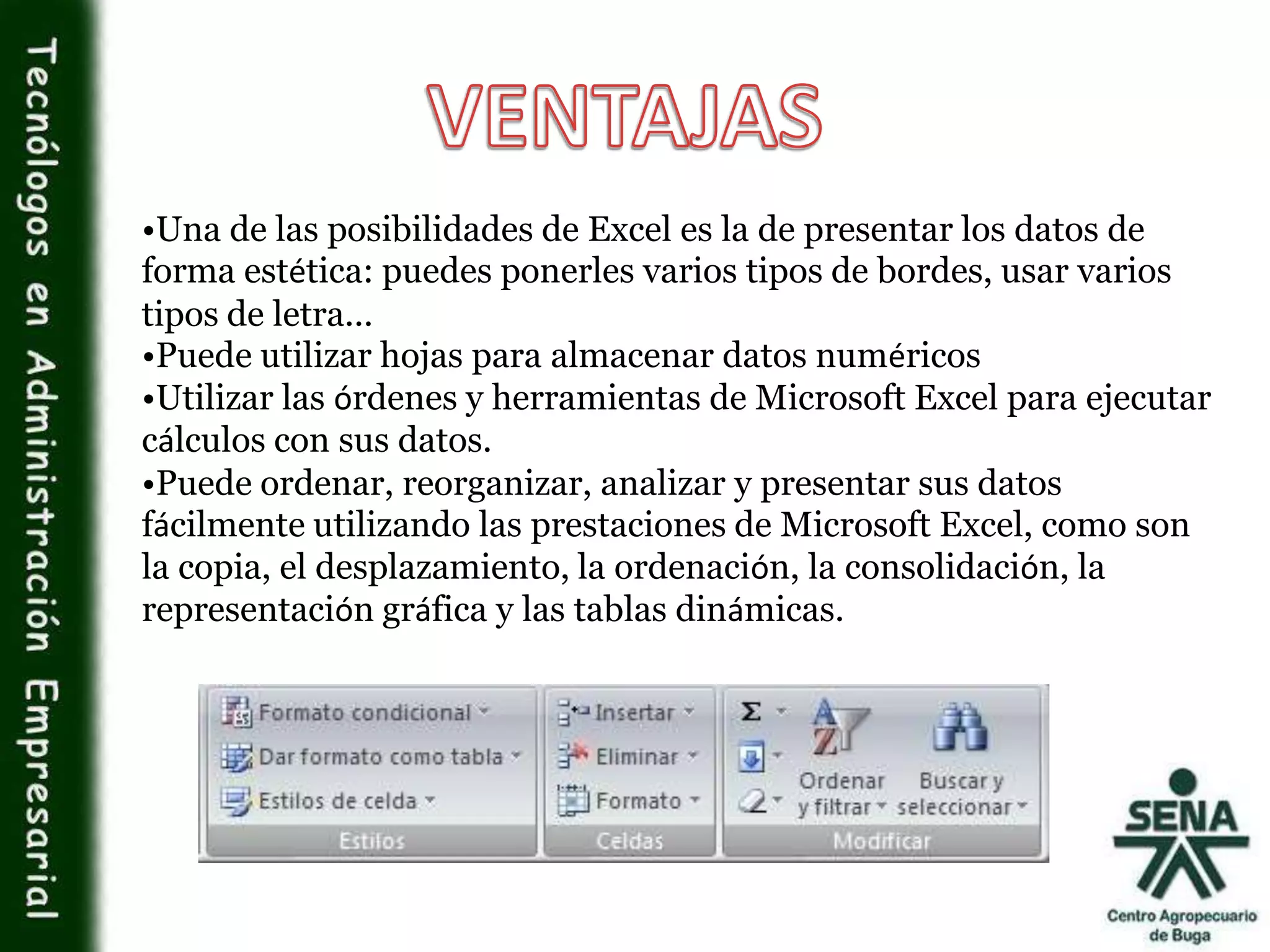 Tecnólogos en Administración Empresarial

VENTAJAS

•Una de las posibilidades de Excel es la de presentar los datos de forma estética: puedes ponerles varios tipos de bordes, usar varios tipos de letra...
•Puede utilizar hojas para almacenar datos numéricos
•Utilizar las órdenes y herramientas de Microsoft Excel para ejecutar cálculos con sus datos.
•Puede ordenar, reorganizar, analizar y presentar sus datos fácilmente utilizando las prestaciones de Microsoft Excel, como son la copia, el desplazamiento, la ordenación, la consolidación, la representación gráfica y las tablas dinámicas.

Formato condicional
Dar formato como tabla
Estilos de celda
Estilos
Insertar
Eliminar
Formato
Celdas
Σ
Ordenar y filtrar
Buscar y seleccionar
Modificar

SENA
Centro Agropecuario de Buga